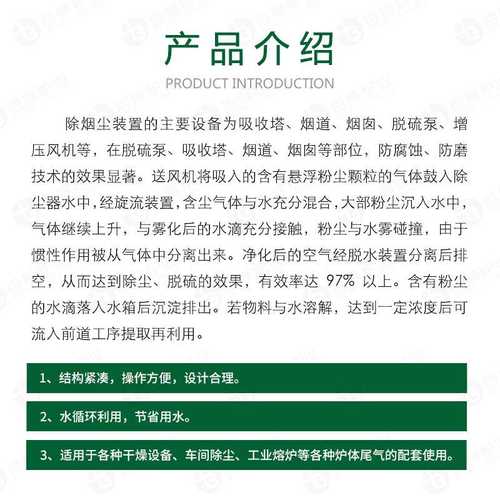 产品介绍

PRODUCT INTRODUCTION

除烟尘装置的主要设备为吸收塔、烟道、烟囱、脱硫泵、增压风机等，在脱硫泵、吸收塔、烟道、烟囱等部位，防腐蚀、防磨技术的效果显著。送风机将吸入的含有悬浮粉尘颗粒的气体鼓入除尘器水中，经旋流装置，含尘气体与水充分混合，大部粉尘沉入水中，气体继续上升，与雾化后的水滴充分接触，粉尘与水雾碰撞，由于惯性作用被从气体中分离出来。净化后的空气经脱水装置分离后排空，从而达到除尘、脱硫的效果，有效率达 97% 以上。含有粉尘的水滴落入水箱后沉淀排出。若物料与水溶解，达到一定浓度后可流入前道工序提取再利用。

1、结构紧凑，操作方便，设计合理。

2、水循环利用，节省用水。

3、适用于各种干燥设备、车间除尘、工业熔炉等各种炉体尾气的配套使用。